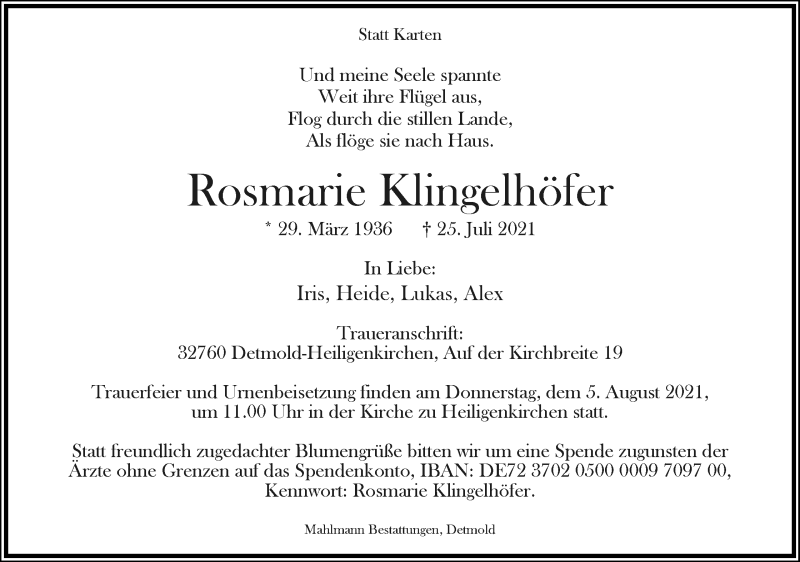 Statt Karten

Und meine Seele spannte
Weit ihre Flügel aus,
Flog durch die stillen Lande,
Als flöge sie nach Haus.

Rosmarie Klingelhöfer

* 29. März 1936 † 25. Juli 2021

In Liebe:
Iris, Heide, Lukas, Alex

Traueranschrift:
32760 Detmold-Heiligenkirchen, Auf der Kirchbreite 19

Trauerfeier und Urnenbeisetzung finden am Donnerstag, dem 5. August 2021, um 11.00 Uhr in der Kirche zu Heiligenkirchen statt.

Statt freundlich zugedachter Blumengrüße bitten wir um eine Spende zugunsten der Ärzte ohne Grenzen auf das Spendenkonto, IBAN: DE72 3702 0500 0009 7097 00, Kennwort: Rosmarie Klingelhöfer.

Mahlmann Bestattungen, Detmold